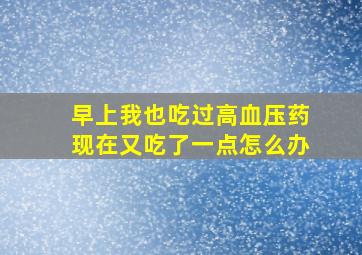 早上我也吃过高血压药
现在又吃了一点怎么办